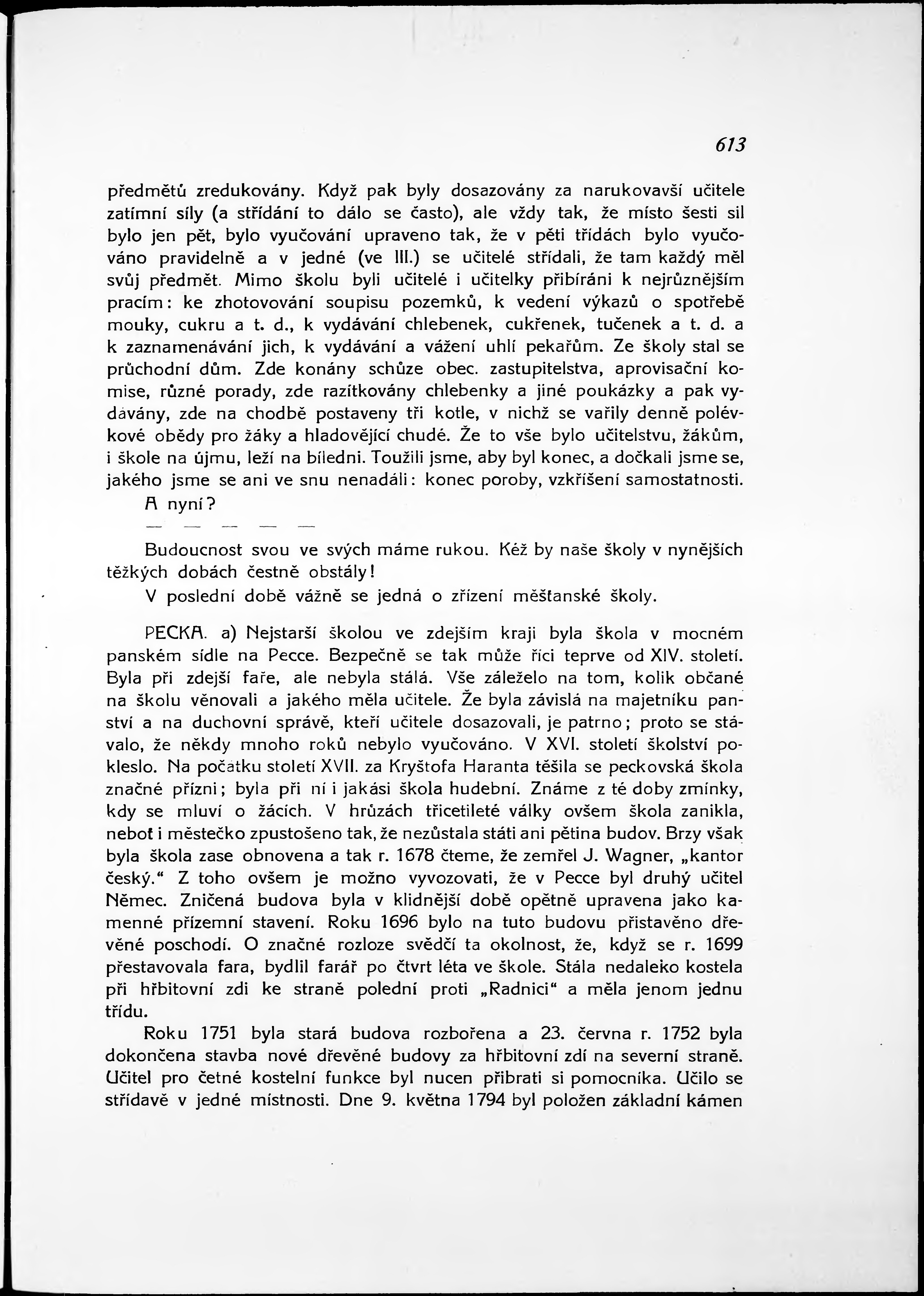 613

předmětů zredukovány. Když pak byly dosazovány za narukovavší učitele zatímní síly (a střídání to dálo se často), ale vždy tak, že místo šesti sil bylo jen pět, bylo vyučování upraveno tak, že v pěti třídách bylo vyučováno pravidelně a v jedné (ve III.) se učitelé střídali, že tam každý měl svůj předmět. Mimo školu byli učitelé i učitelky přibíráni k nejrůznějším pracím: ke zhotovování soupisu pozemků, k vedení výkazů o spotřebě mouky, cukru a t. d., k vydávání chlebenek, cukřenek, tučenek a t. d. a k zaznamenávání jich, k vydávání a vážení uhlí pekařům. Ze školy stal se průchodní dům. Zde konány schůze obec. zastupitelstva, aprovisační komise, různé porady, zde razítkovány chlebenky a jiné poukázky a pak vydávány, zde na chodbě postaveny tři kotle, v nichž se vařily denně polévkové obědy pro žáky a hladovějící chudé. Že to vše bylo učitelstvu, žákům, i škole na újmu, leží na bíledni. Toužili jsme, aby byl konec, a dočkali jsme se, jakého jsme se ani ve snu nenadáli: konec poroby, vzkříšení samostatnosti.

A nyní?

— — — — —

Budoucnost svou ve svých máme rukou. Kéž by naše školy v nynějších těžkých dobách čestně obstály!

V poslední době vážně se jedná o zřízení měšťanské školy.

PECKA. a) Nejstarší školou ve zdejším kraji byla škola v mocném panském sídle na Pecce. Bezpečně se tak může říci teprve od XIV. století. Byla při zdejší faře, ale nebyla stálá. Vše záleželo na tom, kolik občané na školu věnovali a jakého měla učitele. Že byla závislá na majetníku panství a na duchovní správě, kteří učitele dosazovali, je patrno; proto se stávalo, že někdy mnoho roků nebylo vyučováno. V XVI. století školství pokleslo. Na počátku století XVII. za Kryštofa Haranta těšila se peckovská škola značné přízni; byla při ní i jakási škola hudební. Známe z té doby zmínky, kdy se mluví o žácích. V hrůzách třicetileté války ovšem škola zanikla, neboť i městečko zpustošeno tak, že nezůstala státi ani pětina budov. Brzy však byla škola zase obnovena a tak r. 1678 čteme, že zemřel J. Wagner, „kantor český.“ Z toho ovšem je možno vyvozovati, že v Pecce byl druhý učitel Němec. Zničená budova byla v klidnější době opětně upravena jako kamenné přízemní stavení. Roku 1696 bylo na tuto budovu přistavěno dřevěné poschodí. O značné rozloze svědčí ta okolnost, že, když se r. 1699 přestavovala fara, bydlil farář po čtvrt léta ve škole. Stála nedaleko kostela při hřbitovní zdi ke straně polední proti „Radnici“ a měla jenom jednu třídu.

Roku 1751 byla stará budova rozbořena a 23. června r. 1752 byla dokončena stavba nové dřevěné budovy za hřbitovní zdí na severní straně. Učitel pro četné kostelní funkce byl nucen přibrati si pomocníka. Učilo se střídavě v jedné místnosti. Dne 9. května 1794 byl položen základní kámen